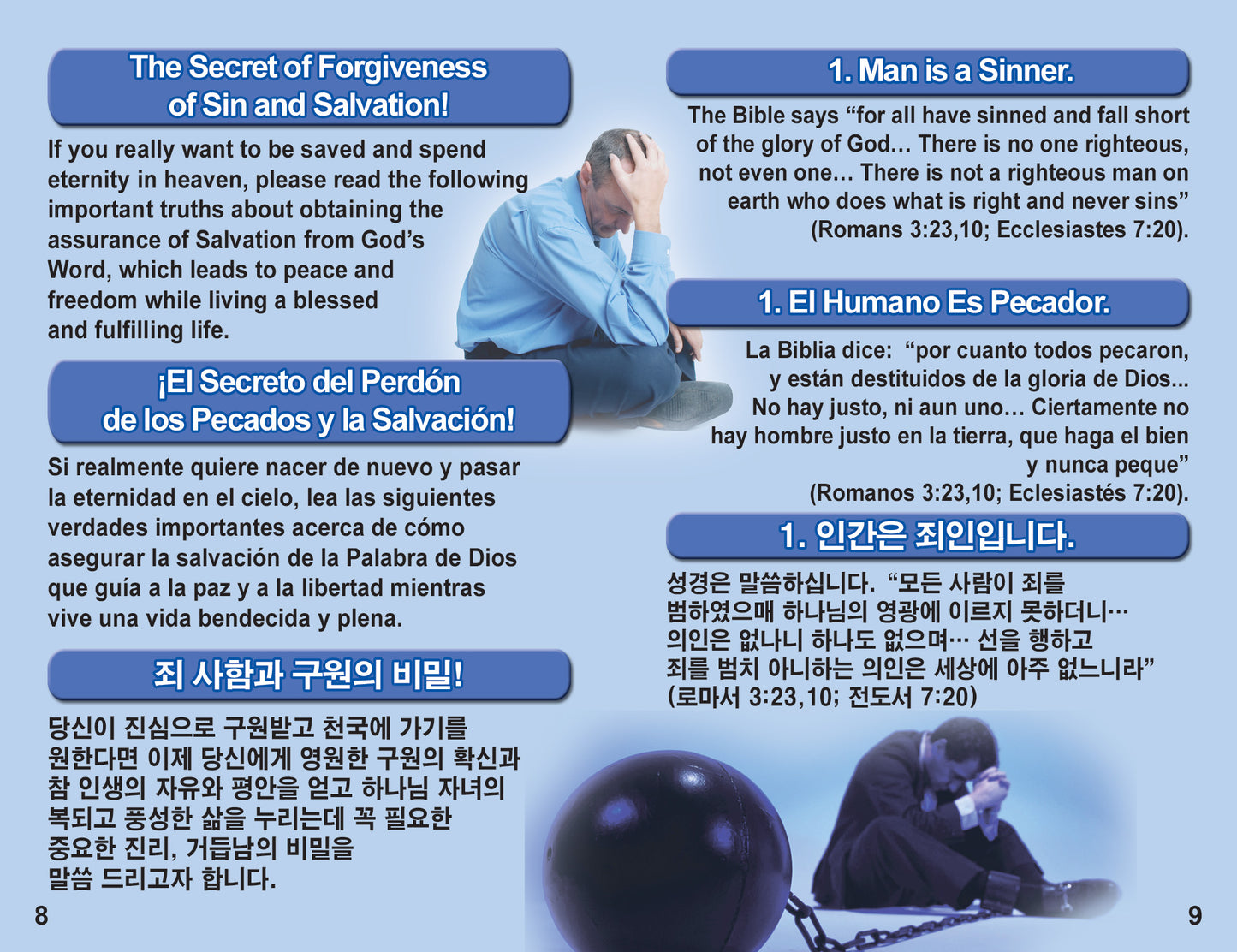 The Secret of Forgiveness of Sin and Salvation!

If you really want to be saved and spend eternity in heaven, please read the following important truths about obtaining the assurance of Salvation from God's Word, which leads to peace and freedom while living a blessed and fulfilling life.

¡El Secreto del Perdón de los Pecados y la Salvación!

Si realmente quiere nacer de nuevo y pasar la eternidad en el cielo, lea las siguientes verdades importantes acerca de cómo asegurar la salvación de la Palabra de Dios que guía a la paz y a la libertad mientras vive una vida bendecida y plena.

죄 사함과 구원의 비밀!

당신이 진심으로 구원받고 천국에 가기를 원한다면 이제 당신에게 영원한 구원의 확신과 참 인생의 자유와 평안을 얻고 하나님 자녀의 복되고 풍성한 삶을 누리는데 꼭 필요한 중요한 진리, 거듭남의 비밀을 말씀 드리고자 합니다.

8

1. Man is a Sinner.

The Bible says "for all have sinned and fall short of the glory of God... There is no one righteous, not even one... There is not a righteous man on earth who does what is right and never sins" (Romans 3:23,10; Ecclesiastes 7:20).

1. El Humano Es Pecador.

La Biblia dice: "por cuanto todos pecaron, y están destituidos de la gloria de Dios... No hay justo, ni aun uno... Ciertamente no hay hombre justo en la tierra, que haga el bien y nunca peque" (Romanos 3:23,10; Eclesiastés 7:20).

1. 인간은 죄인입니다.

성경은 말씀하십니다. "모든 사람이 죄를 범하였으매 하나님의 영광에 이르지 못하더니… 의인은 없나니 하나도 없으며… 선을 행하고 죄를 범치 아니하는 의인은 세상에 아주 없느니라" (로마서 3:23,10; 전도서 7:20)

9